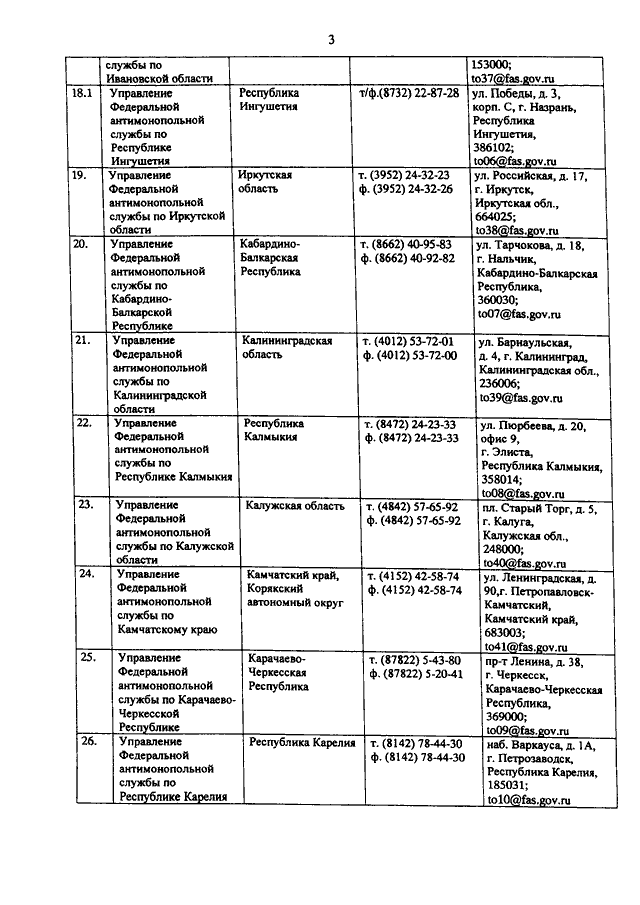 3

| | службы по Ивановской области | | | 153000; to37@fas.gov.ru |
|---|---|---|---|---|
| 18.1 | Управление Федеральной антимонопольной службы по Республике Ингушетия | Республика Ингушетия | т/ф.(8732) 22-87-28 | ул. Победы, д. 3, корп. С, г. Назрань, Республика Ингушетия, 386102; to06@fas.gov.ru |
| 19. | Управление Федеральной антимонопольной службы по Иркутской области | Иркутская область | т. (3952) 24-32-23 ф. (3952) 24-32-26 | ул. Российская, д. 17, г. Иркутск, Иркутская обл., 664025; to38@fas.gov.ru |
| 20. | Управление Федеральной антимонопольной службы по Кабардино-Балкарской Республике | Кабардино-Балкарская Республика | т. (8662) 40-95-83 ф. (8662) 40-92-82 | ул. Тарчокова, д. 18, г. Нальчик, Кабардино-Балкарская Республика, 360030; to07@fas.gov.ru |
| 21. | Управление Федеральной антимонопольной службы по Калининградской области | Калининградская область | т. (4012) 53-72-01 ф. (4012) 53-72-00 | ул. Барнаульская, д. 4, г. Калининград, Калининградская обл., 236006; to39@fas.gov.ru |
| 22. | Управление Федеральной антимонопольной службы по Республике Калмыкия | Республика Калмыкия | т. (8472) 24-23-33 ф. (8472) 24-23-33 | ул. Пюрбеева, д. 20, офис 9, г. Элиста, Республика Калмыкия, 358014; to08@fas.gov.ru |
| 23. | Управление Федеральной антимонопольной службы по Калужской области | Калужская область | т. (4842) 57-65-92 ф. (4842) 57-65-92 | пл. Старый Торг, д. 5, г. Калуга, Калужская обл., 248000; to40@fas.gov.ru |
| 24. | Управление Федеральной антимонопольной службы по Камчатскому краю | Камчатский край, Корякский автономный округ | т. (4152) 42-58-74 ф. (4152) 42-58-74 | ул. Ленинградская, д. 90,г. Петропавловск-Камчатский, Камчатский край, 683003; to41@fas.gov.ru |
| 25. | Управление Федеральной антимонопольной службы по Карачаево-Черкесской Республике | Карачаево-Черкесская Республика | т. (87822) 5-43-80 ф. (87822) 5-20-41 | пр-т Ленина, д. 38, г. Черкесск, Карачаево-Черкесская Республика, 369000; to09@fas.gov.ru |
| 26. | Управление Федеральной антимонопольной службы по Республике Карелия | Республика Карелия | т. (8142) 78-44-30 ф. (8142) 78-44-30 | наб. Варкауса, д. 1А, г. Петрозаводск, Республика Карелия, 185031; to10@fas.gov.ru |